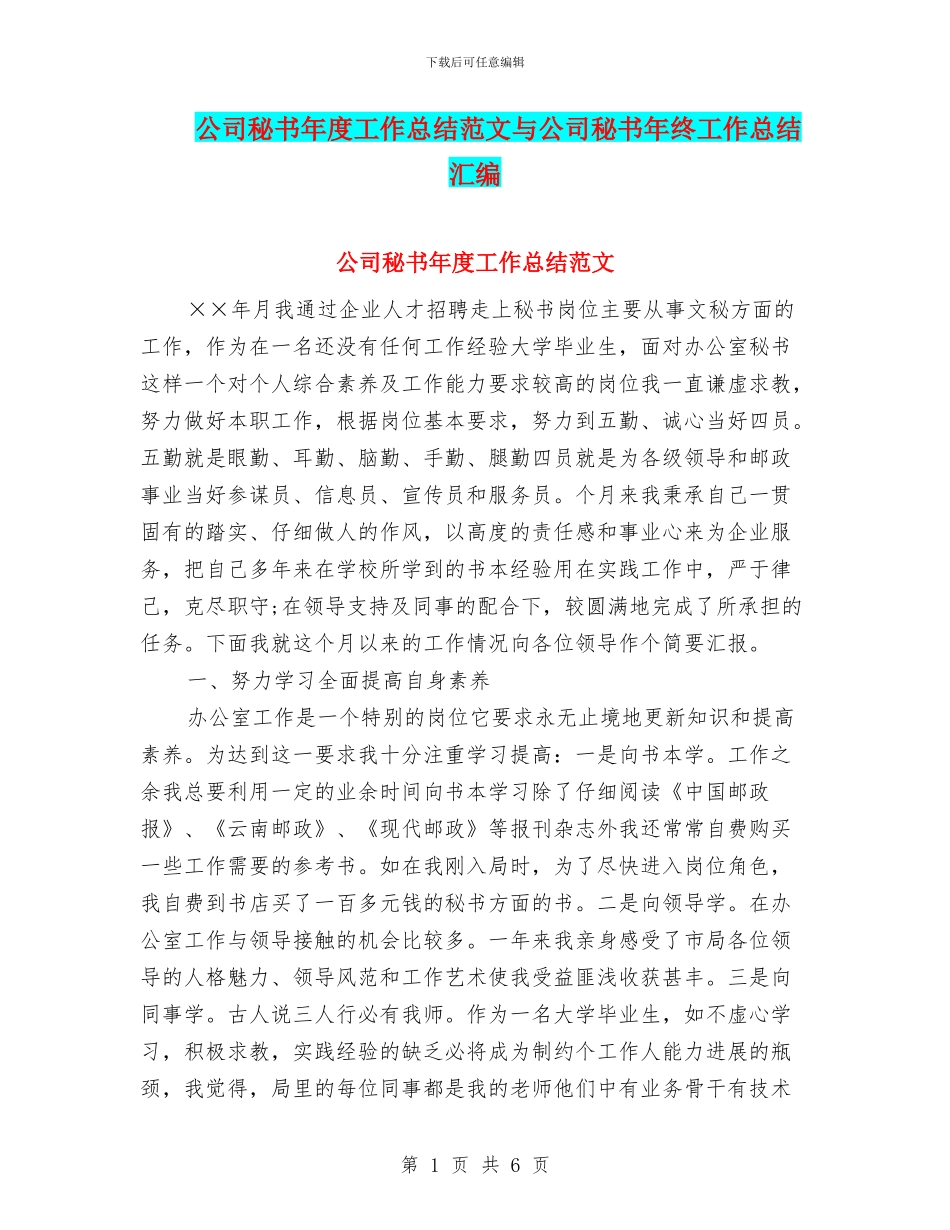 下载后可任意编辑

公司秘书年度工作总结范文与公司秘书年终工作总结汇编

公司秘书年度工作总结范文

××年月我通过企业人才招聘走上秘书岗位主要从事文秘方面的工作，作为在一名还没有任何工作经验大学毕业生，面对办公室秘书这样一个对个人综合素养及工作能力要求较高的岗位我一直谦虚求教，努力做好本职工作，根据岗位基本要求，努力到五勤、诚心当好四员。五勤就是眼勤、耳勤、脑勤、手勤、腿勤四员就是为各级领导和邮政事业当好参谋员、信息员、宣传员和服务员。个月来我秉承自己一贯固有的踏实、仔细做人的作风，以高度的责任感和事业心来为企业服务，把自己多年来在学校所学到的书本经验用在实践工作中，严于律己，克尽职守;在领导支持及同事的配合下，较圆满地完成了所承担的任务。下面我就这个月以来的工作情况向各位领导作个简要汇报。

一、努力学习全面提高自身素养

办公室工作是一个特别的岗位它要求永无止境地更新知识和提高素养。为达到这一要求我十分注重学习提高：一是向书本学。工作之余我总要利用一定的业余时间向书本学习除了仔细阅读《中国邮政报》、《云南邮政》、《现代邮政》等报刊杂志外我还常常自费购买一些工作需要的参考书。如在我刚入局时，为了尽快进入岗位角色，我自费到书店买了一百多元钱的秘书方面的书。二是向领导学。在办公室工作与领导接触的机会比较多。一年来我亲身感受了市局各位领导的人格魅力、领导风范和工作艺术使我受益匪浅收获甚丰。三是向同事学。古人说三人行必有我师。作为一名大学毕业生，如不虚心学习，积极求教，实践经验的缺乏必将成为制约个工作人能力进展的瓶颈，我觉得，局里的每位同事都是我的老师他们中有业务骨干有技术

第 1 页 共 6 页